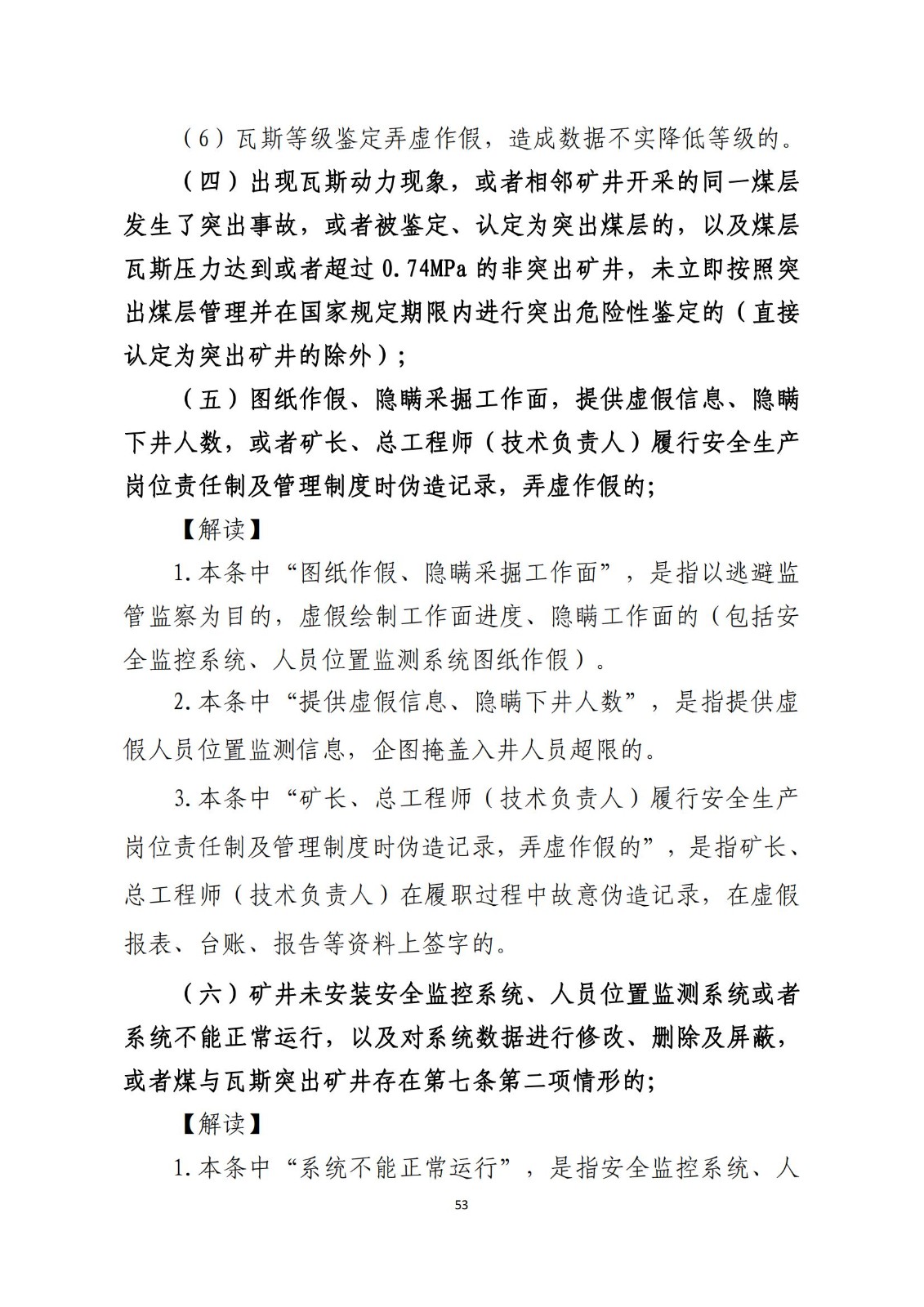 （6）瓦斯等级鉴定弄虚作假，造成数据不实降低等级的。

（四）出现瓦斯动力现象，或者相邻矿井开采的同一煤层发生了突出事故，或者被鉴定、认定为突出煤层的，以及煤层瓦斯压力达到或者超过 0.74MPa 的非突出矿井，未立即按照突出煤层管理并在国家规定期限内进行突出危险性鉴定的（直接认定为突出矿井的除外）；

（五）图纸作假、隐瞒采掘工作面，提供虚假信息、隐瞒下井人数，或者矿长、总工程师（技术负责人）履行安全生产岗位责任制及管理制度时伪造记录，弄虚作假的;

【解读】

1.本条中“图纸作假、隐瞒采掘工作面”，是指以逃避监管监察为目的，虚假绘制工作面进度、隐瞒工作面的（包括安全监控系统、人员位置监测系统图纸作假）。

2.本条中“提供虚假信息、隐瞒下井人数”，是指提供虚假人员位置监测信息，企图掩盖入井人员超限的。

3.本条中“矿长、总工程师（技术负责人）履行安全生产岗位责任制及管理制度时伪造记录，弄虚作假的”，是指矿长、总工程师（技术负责人）在履职过程中故意伪造记录，在虚假报表、台账、报告等资料上签字的。

（六）矿井未安装安全监控系统、人员位置监测系统或者系统不能正常运行，以及对系统数据进行修改、删除及屏蔽，或者煤与瓦斯突出矿井存在第七条第二项情形的;

【解读】

1.本条中“系统不能正常运行”，是指安全监控系统、人

53